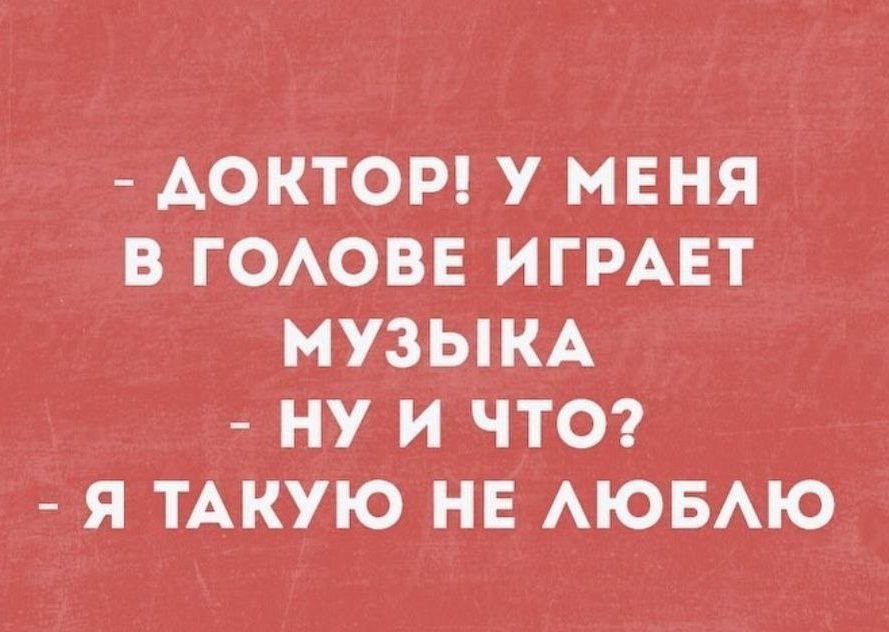 - ДОКТОР! У МЕНЯ В ГОЛОВЕ ИГРАЕТ МУЗЫКА
- НУ И ЧТО?
- Я ТАКУЮ НЕ ЛЮБЛЮ